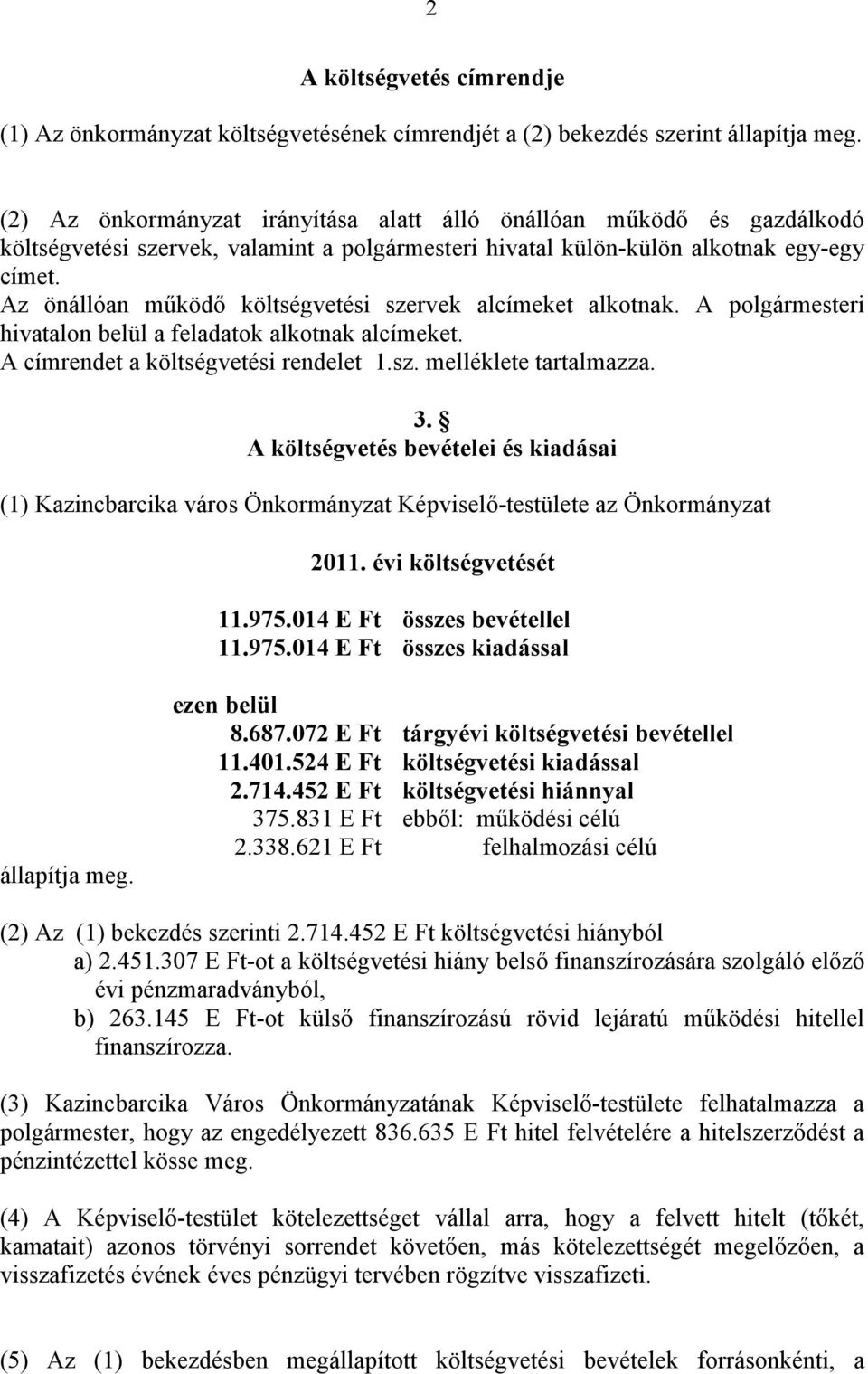 2

A költségvetés címrendje

(1) Az önkormányzat költségvetésének címrendjét a (2) bekezdés szerint állapítja meg.

(2) Az önkormányzat irányítása alatt álló önállóan működő és gazdálkodó költségvetési szervek, valamint a polgármesteri hivatal külön-külön alkotnak egy-egy címet.
Az önállóan működő költségvetési szervek alcímeket alkotnak. A polgármesteri hivatalon belül a feladatok alkotnak alcímeket.
A címrendet a költségvetési rendelet 1.sz. melléklete tartalmazza.

3. §
A költségvetés bevételei és kiadásai

(1) Kazincbarcika város Önkormányzat Képviselő-testülete az Önkormányzat

2011. évi költségvetését

11.975.014 E Ft összes bevétellel
11.975.014 E Ft összes kiadással

ezen belül
8.687.072 E Ft tárgyévi költségvetési bevétellel
11.401.524 E Ft költségvetési kiadással
2.714.452 E Ft költségvetési hiánnyal
375.831 E Ft ebből: működési célú
2.338.621 E Ft felhalmozási célú
állapítja meg.

(2) Az (1) bekezdés szerinti 2.714.452 E Ft költségvetési hiányból
a) 2.451.307 E Ft-ot a költségvetési hiány belső finanszírozására szolgáló előző évi pénzmaradványból,
b) 263.145 E Ft-ot külső finanszírozású rövid lejáratú működési hitellel finanszírozza.

(3) Kazincbarcika Város Önkormányzatának Képviselő-testülete felhatalmazza a polgármester, hogy az engedélyezett 836.635 E Ft hitel felvételére a hitelszerződést a pénzintézettel kösse meg.

(4) A Képviselő-testület kötelezettséget vállal arra, hogy a felvett hitelt (tőkét, kamatait) azonos törvényi sorrendet követően, más kötelezettségét megelőzően, a visszafizetés évének éves pénzügyi tervében rögzítve visszafizeti.

(5) Az (1) bekezdésben megállapított költségvetési bevételek forrásonkénti, a